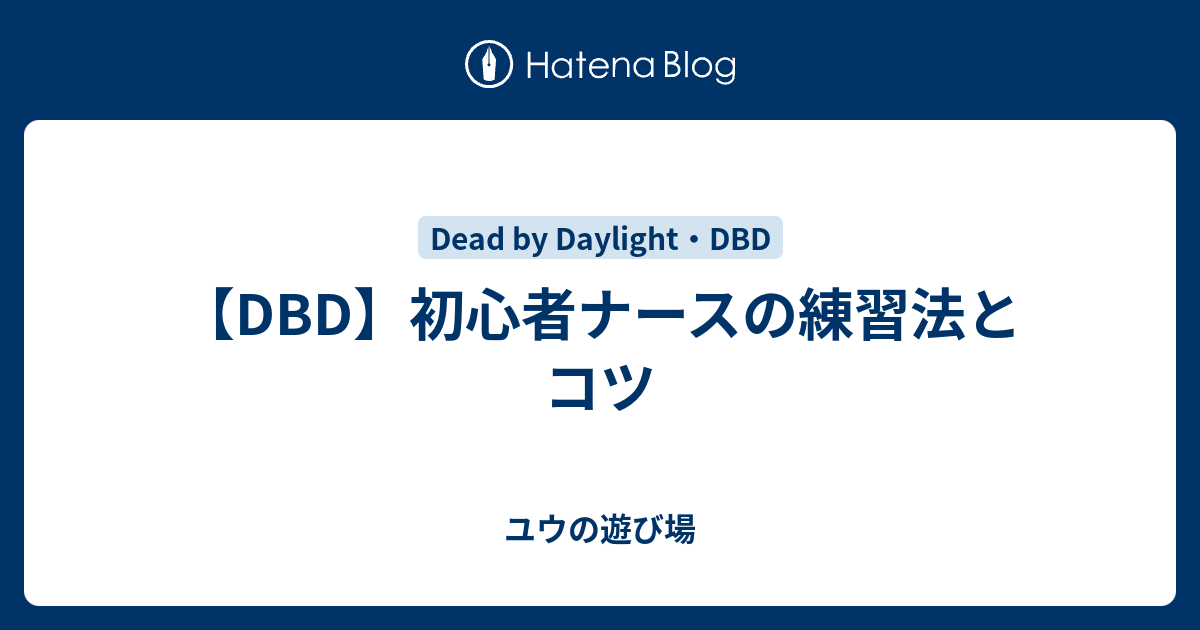 Hatena Blog

Dead by Daylight・DBD

【DBD】初心者ナースの練習法とコツ

ユウの遊び場